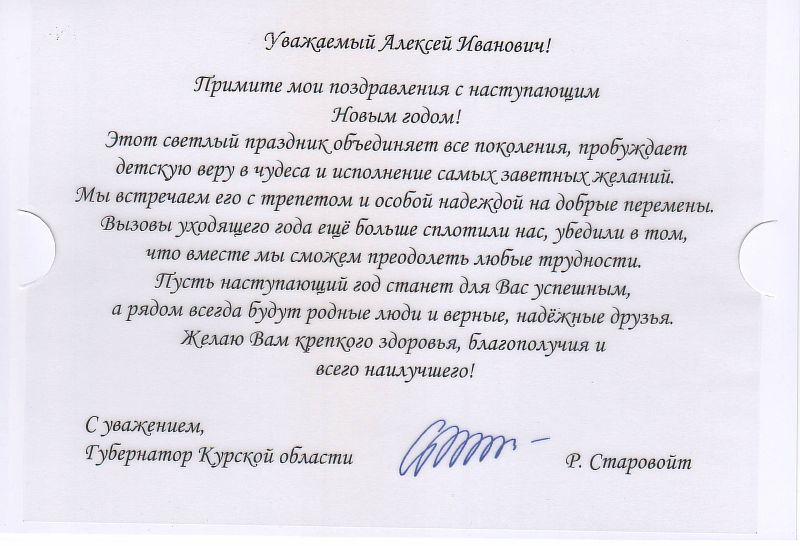 Уважаемый Алексей Иванович!

Примите мои поздравления с наступающим Новым годом!
Этот светлый праздник объединяет все поколения, пробуждает детскую веру в чудеса и исполнение самых заветных желаний.
Мы встречаем его с трепетом и особой надеждой на добрые перемены.
Вызовы уходящего года ещё больше сплотили нас, убедили в том, что вместе мы сможем преодолеть любые трудности.
Пусть наступающий год станет для Вас успешным, а рядом всегда будут родные люди и верные, надёжные друзья.
Желаю Вам крепкого здоровья, благополучия и всего наилучшего!

С уважением,
Губернатор Курской области

Р. Старовойт